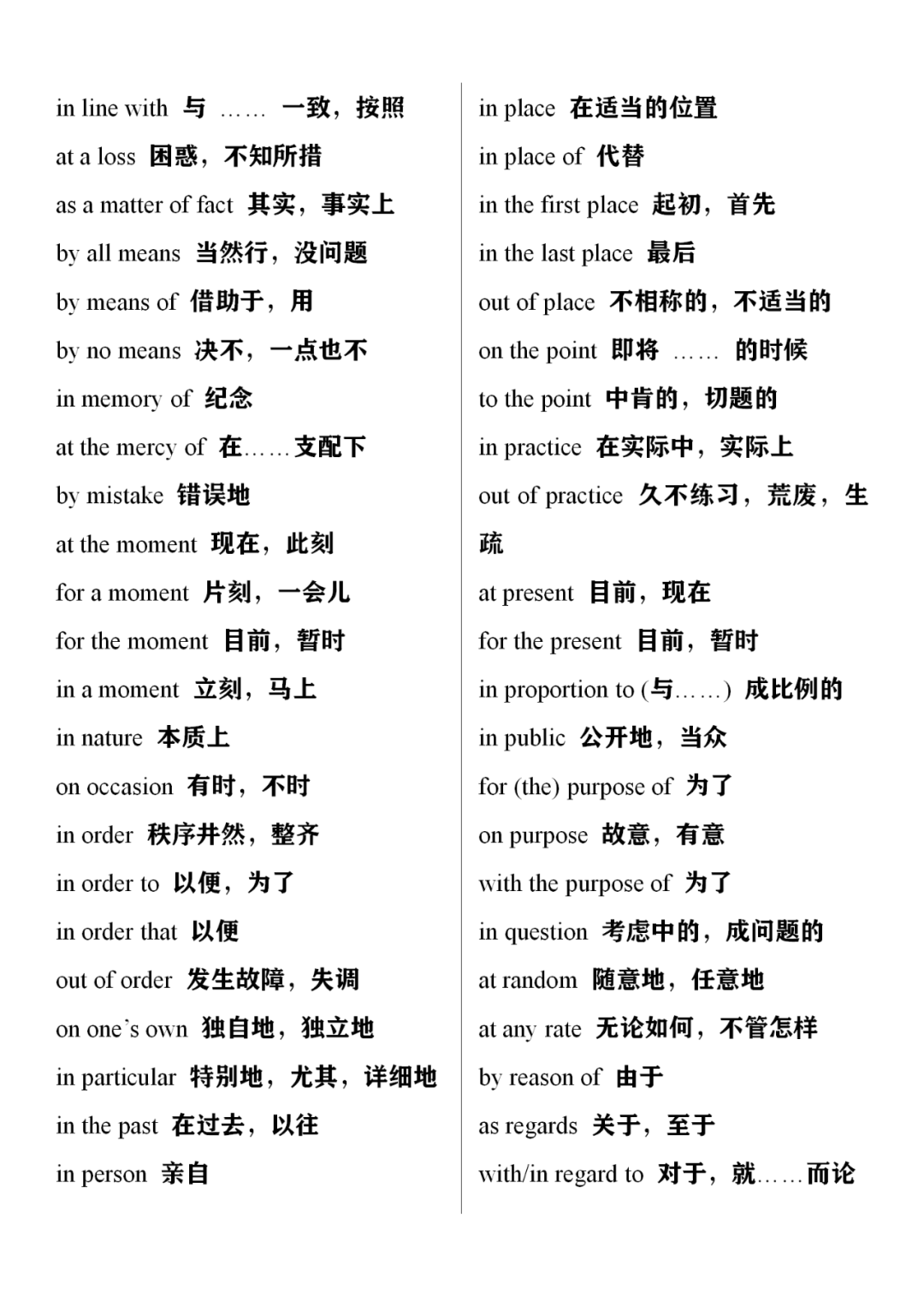 in line with 与 …… 一致，按照
at a loss 困惑，不知所措
as a matter of fact 其实，事实上
by all means 当然行，没问题
by means of 借助于，用
by no means 决不，一点也不
in memory of 纪念
at the mercy of 在……支配下
by mistake 错误地
at the moment 现在，此刻
for a moment 片刻，一会儿
for the moment 目前，暂时
in a moment 立刻，马上
in nature 本质上
on occasion 有时，不时
in order 秩序井然，整齐
in order to 以便，为了
in order that 以便
out of order 发生故障，失调
on one's own 独自地，独立地
in particular 特别地，尤其，详细地
in the past 在过去，以往
in person 亲自

in place 在适当的位置
in place of 代替
in the first place 起初，首先
in the last place 最后
out of place 不相称的，不适当的
on the point 即将 …… 的时候
to the point 中肯的，切题的
in practice 在实际中，实际上
out of practice 久不练习，荒废，生疏
at present 目前，现在
for the present 目前，暂时
in proportion to (与……) 成比例的
in public 公开地，当众
for (the) purpose of 为了
on purpose 故意，有意
with the purpose of 为了
in question 考虑中的，成问题的
at random 随意地，任意地
at any rate 无论如何，不管怎样
by reason of 由于
as regards 关于，至于
with/in regard to 对于，就……而论